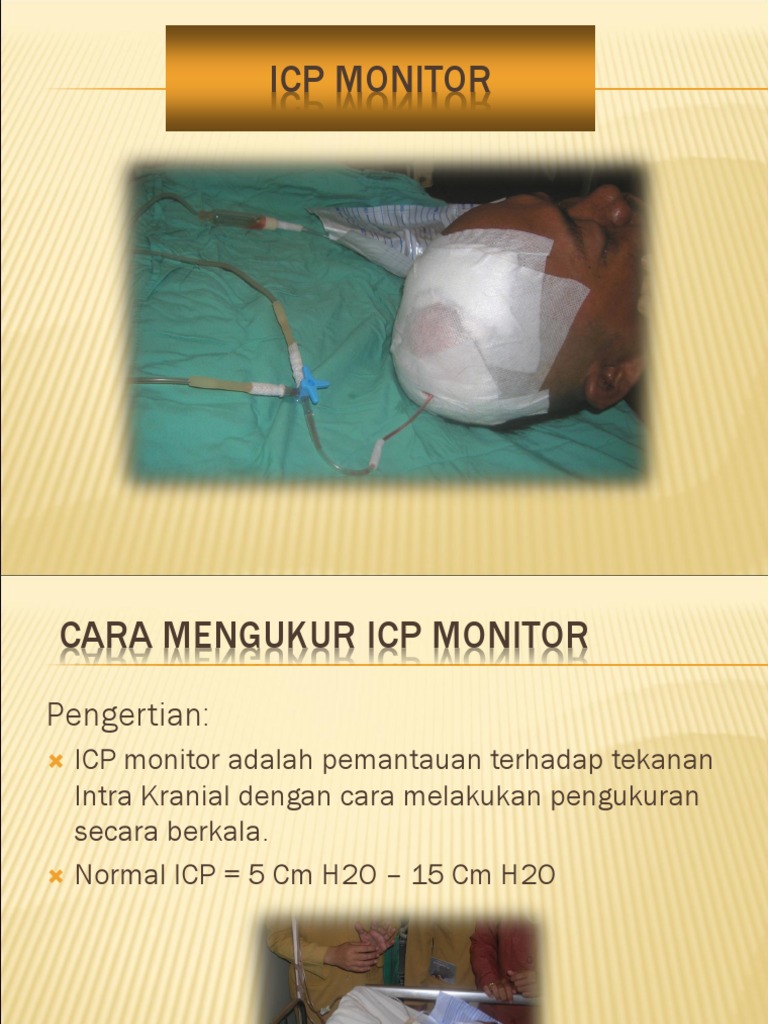 ICP MONITOR

CARA MENGUKUR ICP MONITOR

Pengertian:

ICP monitor adalah pemantauan terhadap tekanan Intra Kranial dengan cara melakukan pengukuran secara berkala.

Normal ICP = 5 Cm H2O – 15 Cm H2O